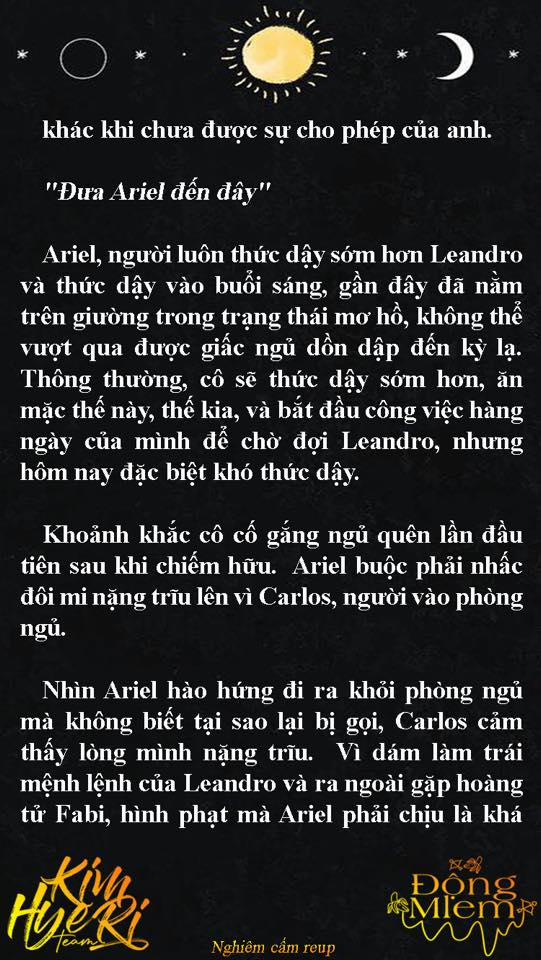 khác khi chưa được sự cho phép của anh.

"Đưa Ariel đến đây"

Ariel, người luôn thức dậy sớm hơn Leandro và thức dậy vào buổi sáng, gần đây đã nằm trên giường trong trạng thái mơ hồ, không thể vượt qua được giấc ngủ dồn dập đến kỳ lạ. Thông thường, cô sẽ thức dậy sớm hơn, ăn mặc thế này, thế kia, và bắt đầu công việc hàng ngày của mình để chờ đợi Leandro, nhưng hôm nay đặc biệt khó thức dậy.

Khoảnh khắc cô cố gắng ngủ quên lần đầu tiên sau khi chiếm hữu. Ariel buộc phải nhấc đôi mi nặng trĩu lên vì Carlos, người vào phòng ngủ.

Nhìn Ariel hào hứng đi ra khỏi phòng ngủ mà không biết tại sao lại bị gọi, Carlos cảm thấy lòng mình nặng trĩu. Vì dám làm trái mệnh lệnh của Leandro và ra ngoài gặp hoàng tử Fabi, hình phạt mà Ariel phải chịu là khá

Kim Hye Ri Team

Nghiêm cấm reup

Đồng Miêm